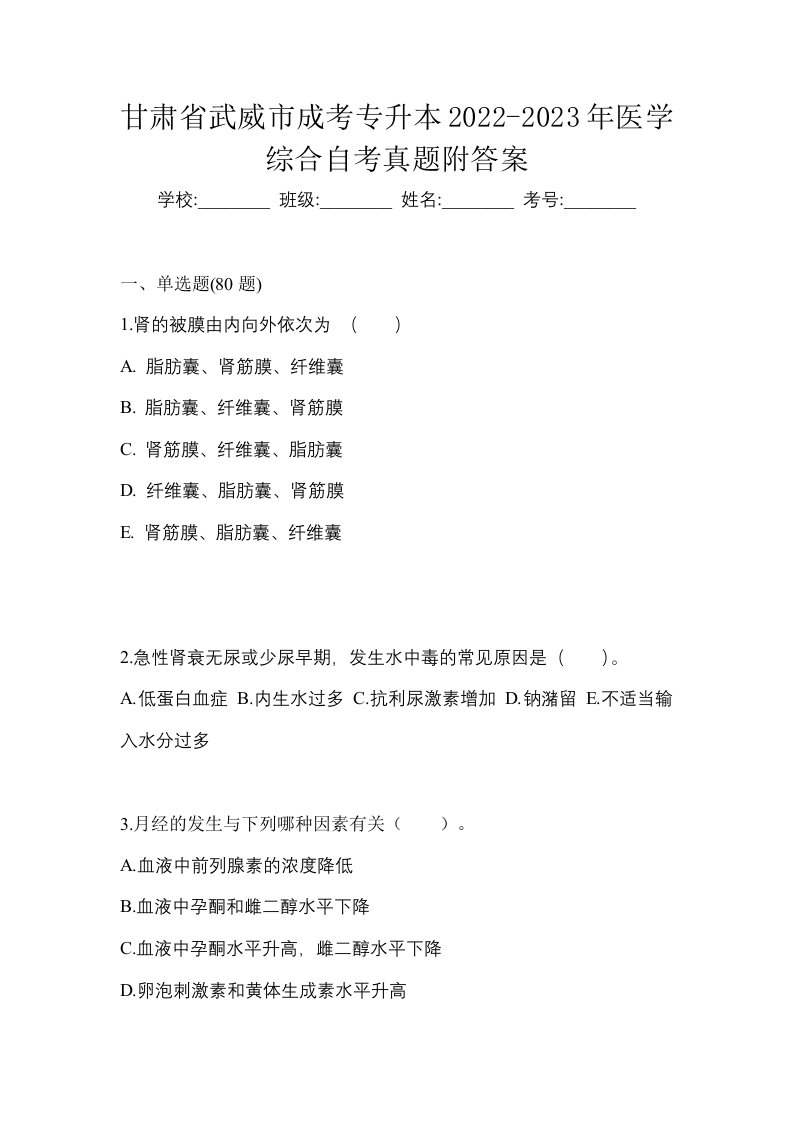 甘肃省武威市成考专升本2022-2023年医学综合自考真题附答案

学校:________ 班级:________ 姓名:________ 考号:________

一、单选题(80 题)

1.肾的被膜由内向外依次为 （ ）

A. 脂肪囊、肾筋膜、纤维囊

B. 脂肪囊、纤维囊、肾筋膜

C. 肾筋膜、纤维囊、脂肪囊

D. 纤维囊、脂肪囊、肾筋膜

E. 肾筋膜、脂肪囊、纤维囊

2.急性肾衰无尿或少尿早期，发生水中毒的常见原因是（ ）。

A.低蛋白血症 B.内生水过多 C.抗利尿激素增加 D.钠潴留 E.不适当输入水分过多

3.月经的发生与下列哪种因素有关（ ）。

A.血液中前列腺素的浓度降低

B.血液中孕酮和雌二醇水平下降

C.血液中孕酮水平升高，雌二醇水平下降

D.卵泡刺激素和黄体生成素水平升高